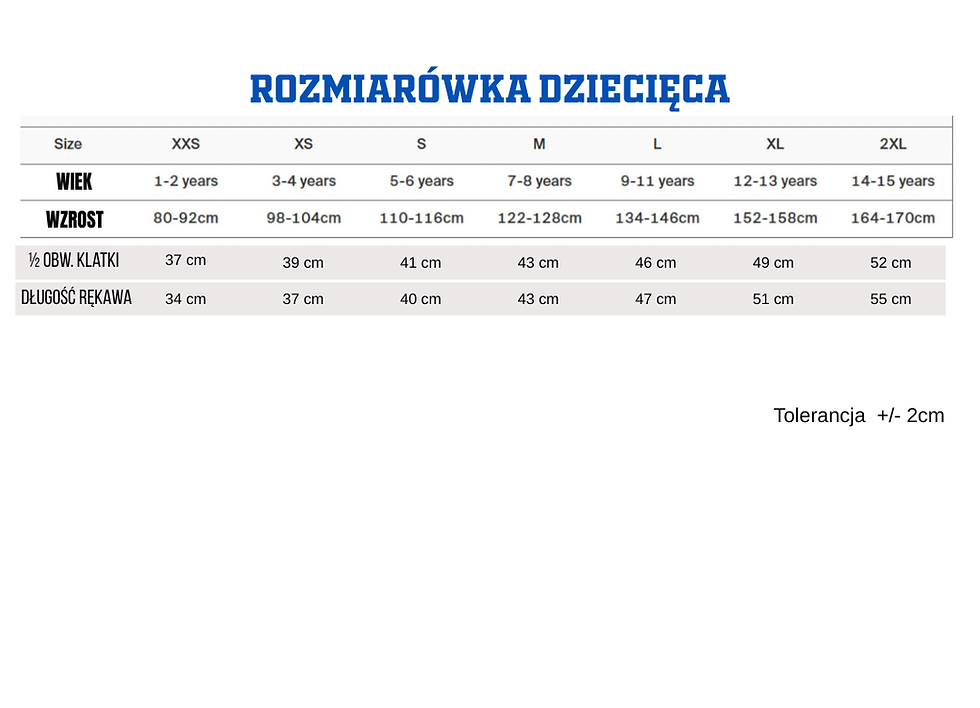 ROZMIARÓWKA DZIECIĘCA

| Size | XXS | XS | S | M | L | XL | 2XL |
|---|---|---|---|---|---|---|---|
| WIEK | 1-2 years | 3-4 years | 5-6 years | 7-8 years | 9-11 years | 12-13 years | 14-15 years |
| WZROST | 80-92cm | 98-104cm | 110-116cm | 122-128cm | 134-146cm | 152-158cm | 164-170cm |
| ½ OBW. KLATKI | 37 cm | 39 cm | 41 cm | 43 cm | 46 cm | 49 cm | 52 cm |
| DŁUGOŚĆ RĘKAWA | 34 cm | 37 cm | 40 cm | 43 cm | 47 cm | 51 cm | 55 cm |

Tolerancja +/- 2cm